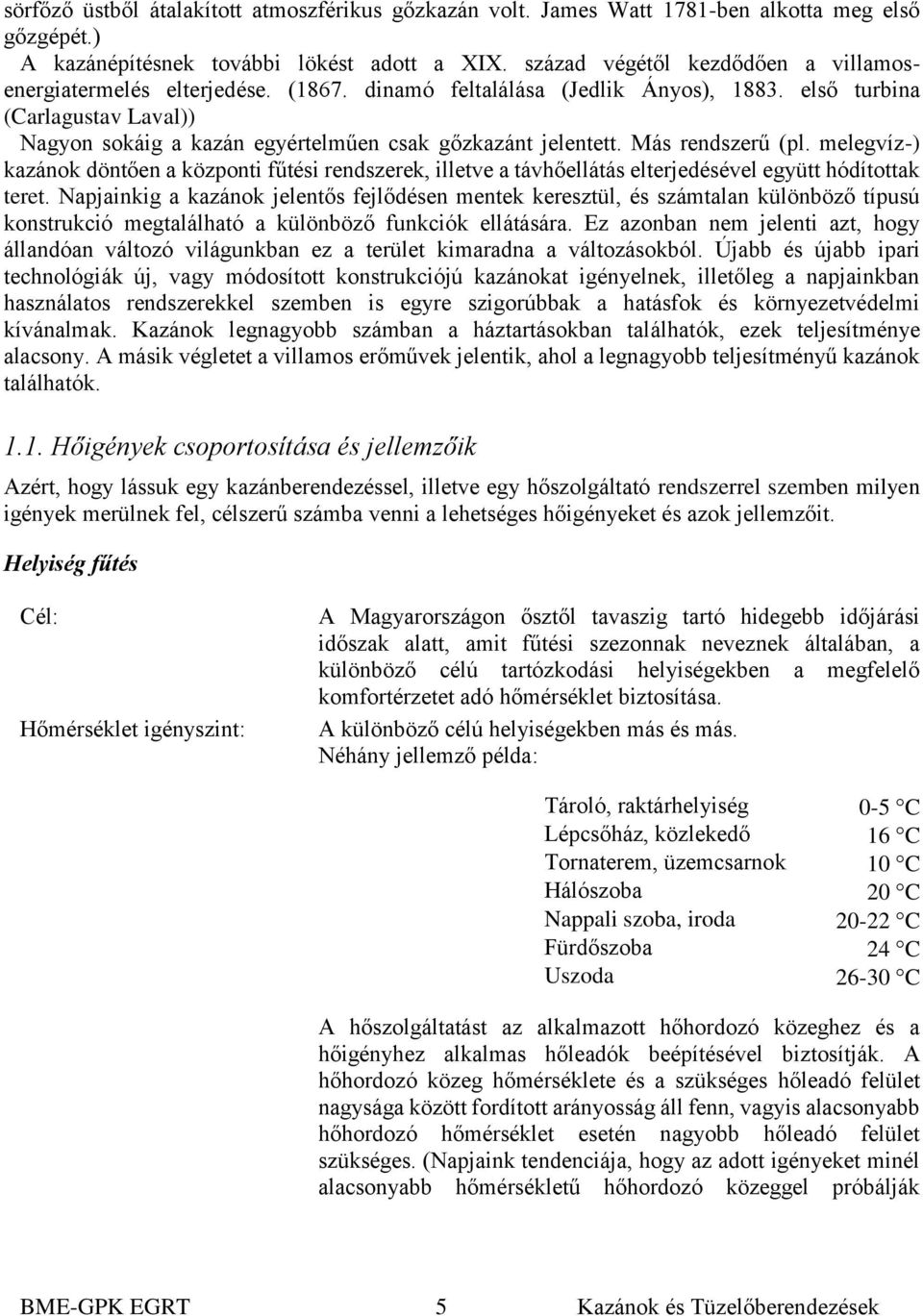 sörfőző üstből átalakított atmoszférikus gőzkazán volt. James Watt 1781-ben alkotta meg első gőzgépét.)

A kazánépítésnek további lökést adott a XIX. század végétől kezdődően a villamosenergiatermelés elterjedése. (1867. dinamó feltalálása (Jedlik Ányos), 1883. első turbina (Carlagustav Laval))

Nagyon sokáig a kazán egyértelműen csak gőzkazánt jelentett. Más rendszerű (pl. melegvíz-) kazánok döntően a központi fűtési rendszerek, illetve a távhőellátás elterjedésével együtt hódítottak teret. Napjainkig a kazánok jelentős fejlődésen mentek keresztül, és számtalan különböző típusú konstrukció megtalálható a különböző funkciók ellátására. Ez azonban nem jelenti azt, hogy állandóan változó világunkban ez a terület kimaradna a változásokból. Újabb és újabb ipari technológiák új, vagy módosított konstrukciójú kazánokat igényelnek, illetőleg a napjainkban használatos rendszerekkel szemben is egyre szigorúbbak a hatásfok és környezetvédelmi kívánalmak. Kazánok legnagyobb számban a háztartásokban találhatók, ezek teljesítménye alacsony. A másik végletet a villamos erőművek jelentik, ahol a legnagyobb teljesítményű kazánok találhatók.

1.1. Hőigények csoportosítása és jellemzőik

Azért, hogy lássuk egy kazánberendezéssel, illetve egy hőszolgáltató rendszerrel szemben milyen igények merülnek fel, célszerű számba venni a lehetséges hőigényeket és azok jellemzőit.

Helyiség fűtés

Cél:

A Magyarországon ősztől tavaszig tartó hidegebb időjárási időszak alatt, amit fűtési szezonnak neveznek általában, a különböző célú tartózkodási helyiségekben a megfelelő komfortérzetet adó hőmérséklet biztosítása.

Hőmérséklet igényszint:

A különböző célú helyiségekben más és más.
Néhány jellemző példa:

| | |
|---|---|
| Tároló, raktárhelyiség | 0-5 °C |
| Lépcsőház, közlekedő | 16 °C |
| Tornaterem, üzemcsarnok | 10 °C |
| Hálószoba | 20 °C |
| Nappali szoba, iroda | 20-22 °C |
| Fürdőszoba | 24 °C |
| Uszoda | 26-30 °C |

A hőszolgáltatást az alkalmazott hőhordozó közeghez és a hőigényhez alkalmas hőleadók beépítésével biztosítják. A hőhordozó közeg hőmérséklete és a szükséges hőleadó felület nagysága között fordított arányosság áll fenn, vagyis alacsonyabb hőhordozó hőmérséklet esetén nagyobb hőleadó felület szükséges. (Napjaink tendenciája, hogy az adott igényeket minél alacsonyabb hőmérsékletű hőhordozó közeggel próbálják

BME-GPK EGRT 5 Kazánok és Tüzelőberendezések